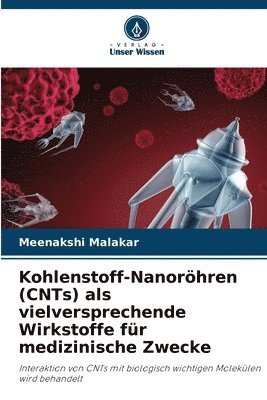 VERLAG
Unser Wissen

Meenakshi Malakar

Kohlenstoff-Nanoröhren (CNTs) als vielversprechende Wirkstoffe für medizinische Zwecke

Interaktion von CNTs mit biologisch wichtigen Molekülen wird behandelt